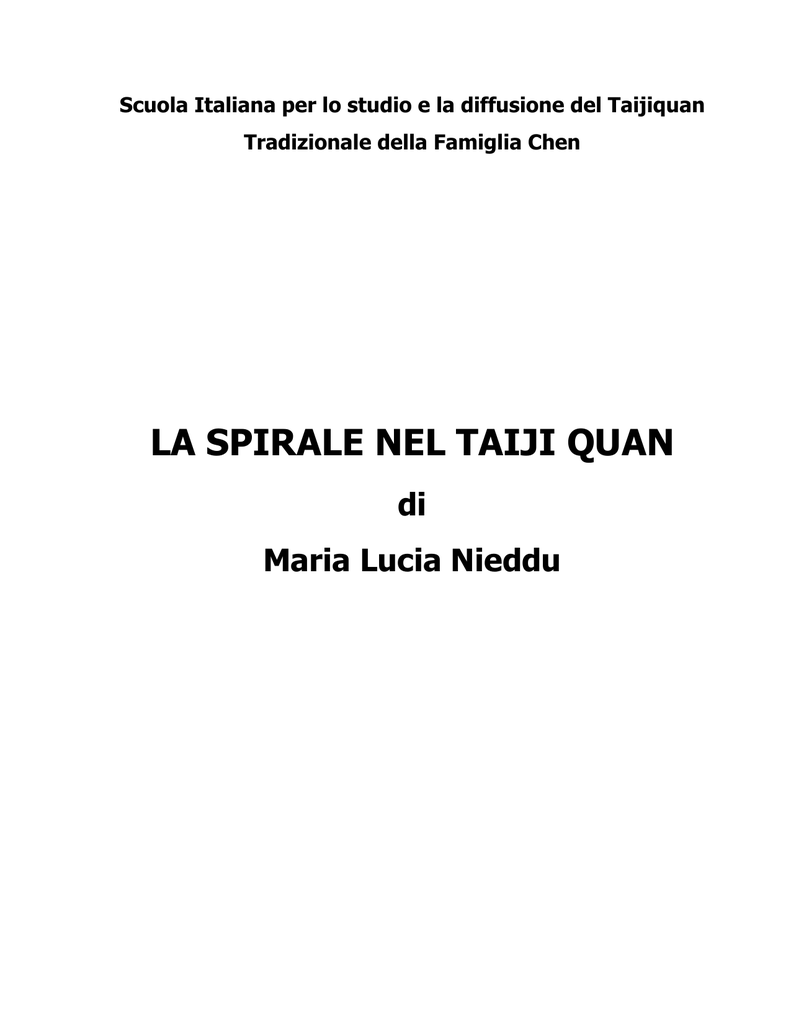 Scuola Italiana per lo studio e la diffusione del Taijiquan Tradizionale della Famiglia Chen

LA SPIRALE NEL TAIJI QUAN

di

Maria Lucia Nieddu